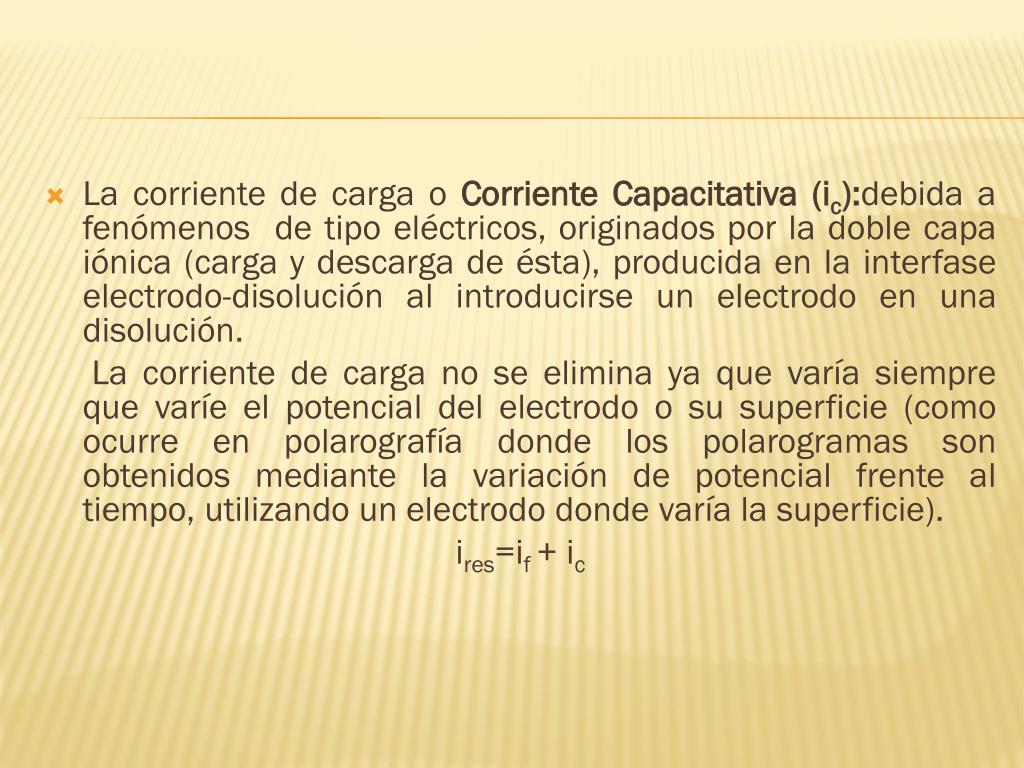 La corriente de carga o Corriente Capacitativa ($i_c$):debida a fenómenos de tipo eléctricos, originados por la doble capa iónica (carga y descarga de ésta), producida en la interfase electrodo-disolución al introducirse un electrodo en una disolución.

La corriente de carga no se elimina ya que varía siempre que varíe el potencial del electrodo o su superficie (como ocurre en polarografía donde los polarogramas son obtenidos mediante la variación de potencial frente al tiempo, utilizando un electrodo donde varía la superficie).

$i_{res}=i_f + i_c$